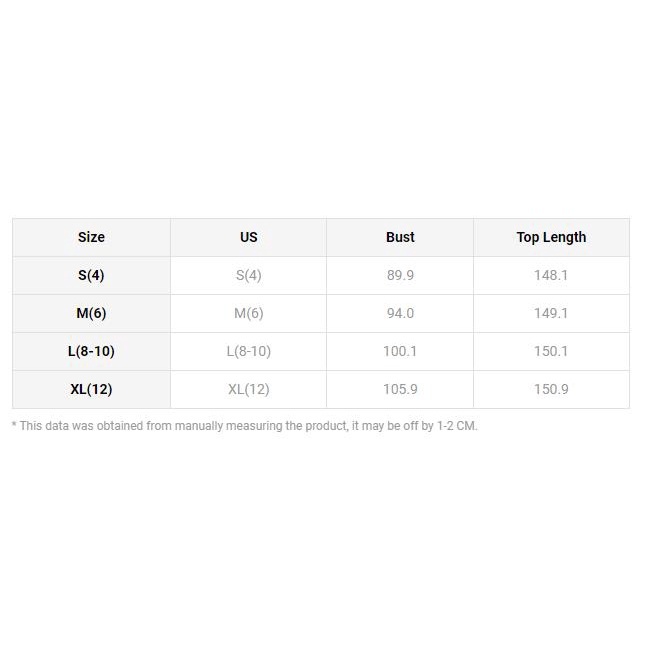 | Size | US | Bust | Top Length |
|---|---|---|---|
| S(4) | S(4) | 89.9 | 148.1 |
| M(6) | M(6) | 94.0 | 149.1 |
| L(8-10) | L(8-10) | 100.1 | 150.1 |
| XL(12) | XL(12) | 105.9 | 150.9 |

* This data was obtained from manually measuring the product, it may be off by 1-2 CM.